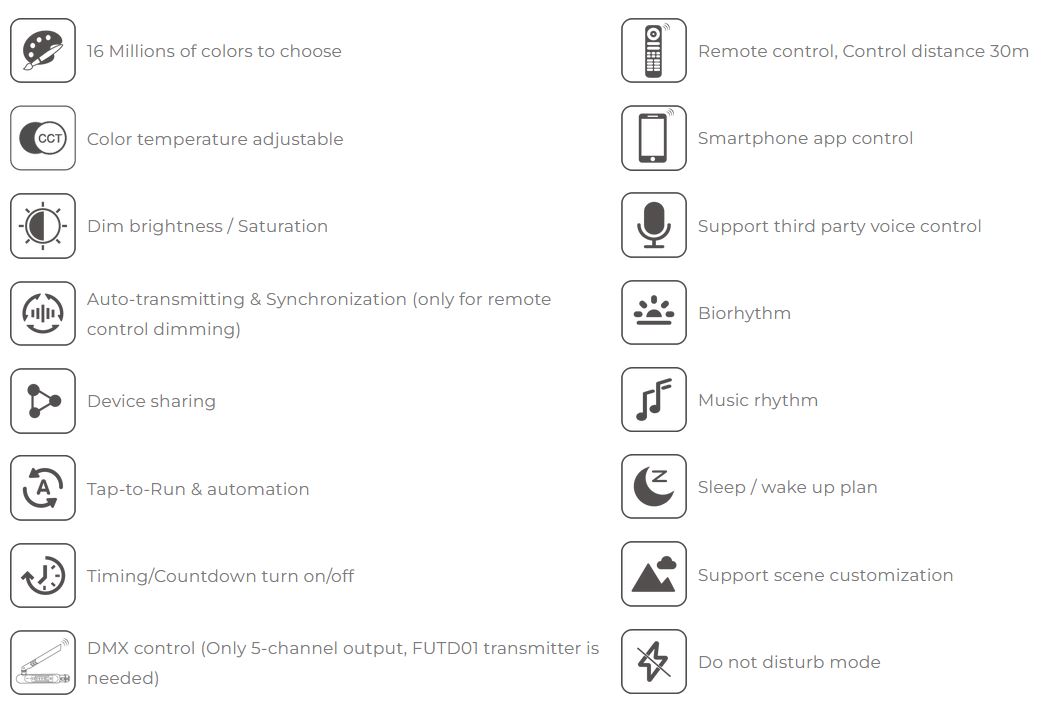 16 Millions of colors to choose

CCT

Color temperature adjustable

Dim brightness / Saturation

Auto-transmitting & Synchronization (only for remote control dimming)

Device sharing

A

Tap-to-Run & automation

Timing/Countdown turn on/off

DMX control (Only 5-channel output, FUTD01 transmitter is needed)

Remote control, Control distance 30m

Smartphone app control

Support third party voice control

Biorhythm

Music rhythm

Z

Sleep / wake up plan

Support scene customization

Do not disturb mode